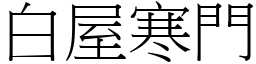 白屋寒門